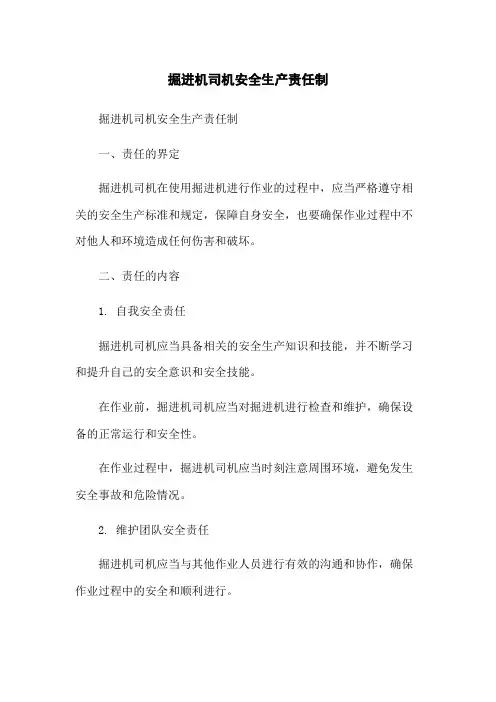 掘进机司机安全生产责任制

掘进机司机安全生产责任制

一、责任的界定

掘进机司机在使用掘进机进行作业的过程中，应当严格遵守相关的安全生产标准和规定，保障自身安全，也要确保作业过程中不对他人和环境造成任何伤害和破坏。

二、责任的内容

1. 自我安全责任

掘进机司机应当具备相关的安全生产知识和技能，并不断学习和提升自己的安全意识和安全技能。

在作业前，掘进机司机应当对掘进机进行检查和维护，确保设备的正常运行和安全性。

在作业过程中，掘进机司机应当时刻注意周围环境，避免发生安全事故和危险情况。

2. 维护团队安全责任

掘进机司机应当与其他作业人员进行有效的沟通和协作，确保作业过程中的安全和顺利进行。